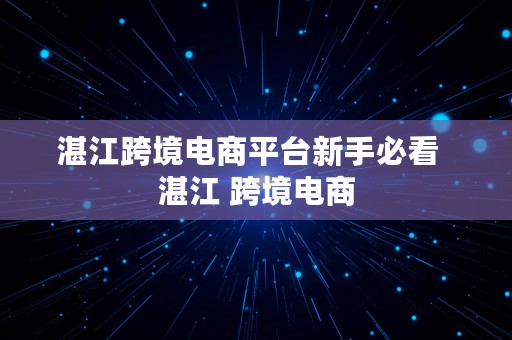 湛江跨境电商平台新手必看
湛江 跨境电商